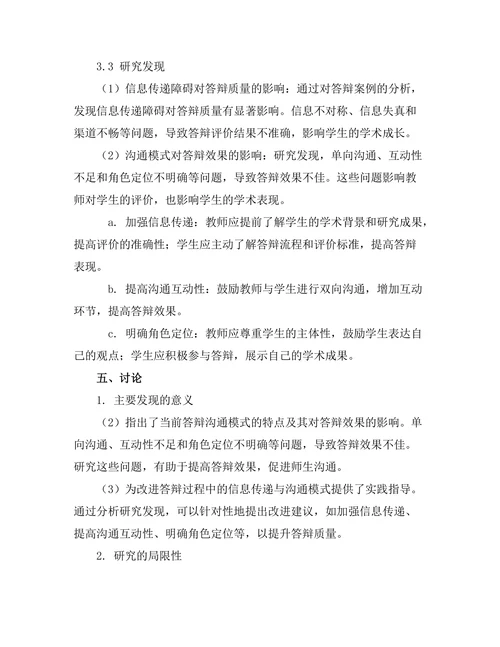 3.3 研究发现

（1）信息传递障碍对答辩质量的影响：通过对答辩案例的分析，发现信息传递障碍对答辩质量有显著影响。信息不对称、信息失真和渠道不畅等问题，导致答辩评价结果不准确，影响学生的学术成长。

（2）沟通模式对答辩效果的影响：研究发现，单向沟通、互动性不足和角色定位不明确等问题，导致答辩效果不佳。这些问题影响教师对学生的评价，也影响学生的学术表现。

a. 加强信息传递：教师应提前了解学生的学术背景和研究成果，提高评价的准确性；学生应主动了解答辩流程和评价标准，提高答辩表现。

b. 提高沟通互动性：鼓励教师与学生进行双向沟通，增加互动环节，提高答辩效果。

c. 明确角色定位：教师应尊重学生的主体性，鼓励学生表达自己的观点；学生应积极参与答辩，展示自己的学术成果。

五、讨论

1. 主要发现的意义

（2）指出了当前答辩沟通模式的特点及其对答辩效果的影响。单向沟通、互动性不足和角色定位不明确等问题，导致答辩效果不佳。研究这些问题，有助于提高答辩效果，促进师生沟通。

（3）为改进答辩过程中的信息传递与沟通模式提供了实践指导。通过分析研究发现，可以针对性地提出改进建议，如加强信息传递、提高沟通互动性、明确角色定位等，以提升答辩质量。

2. 研究的局限性